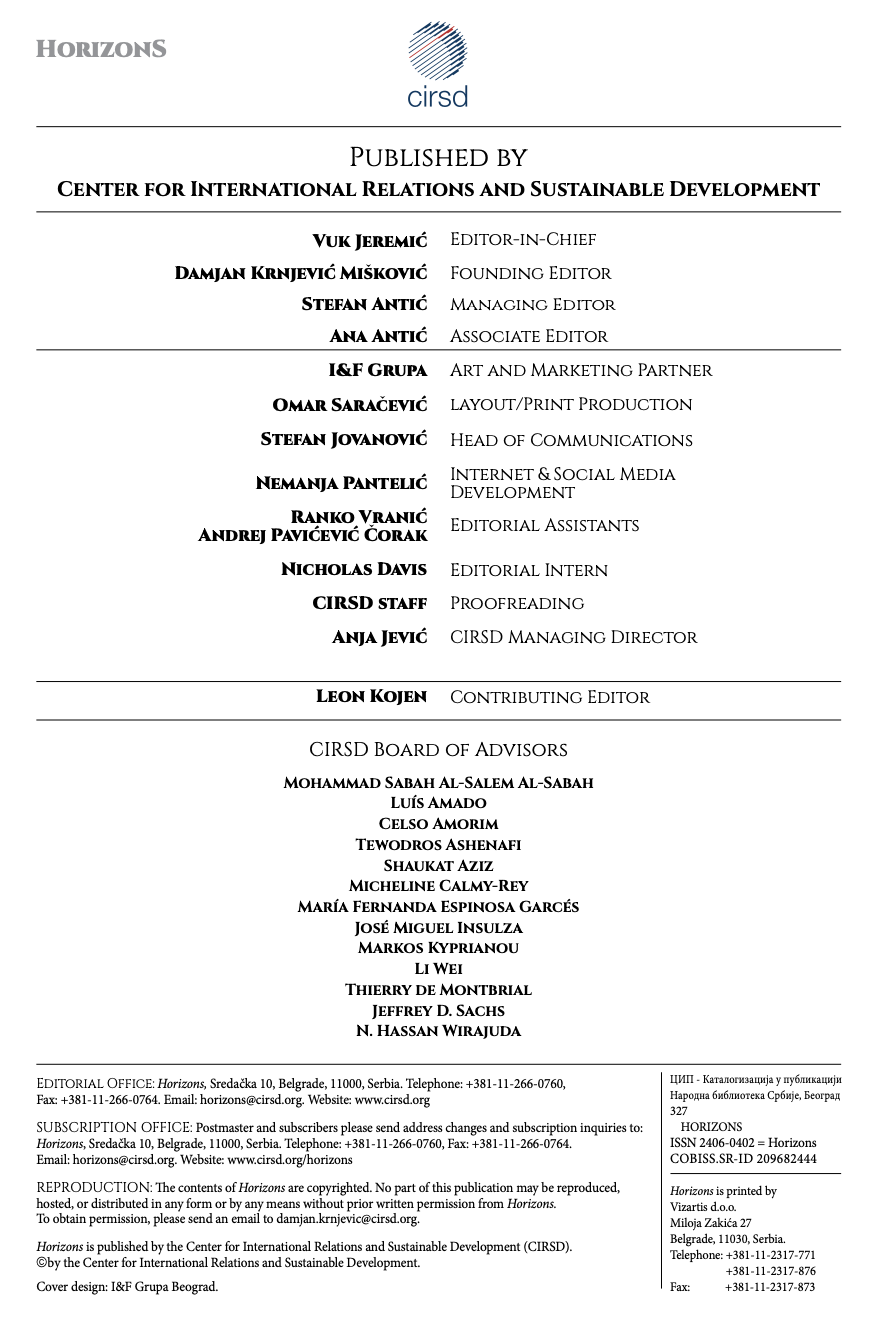 HORIZONS

cirsd

PUBLISHED BY
CENTER FOR INTERNATIONAL RELATIONS AND SUSTAINABLE DEVELOPMENT

| | |
|---|---|
| VUK JEREMIĆ | EDITOR-IN-CHIEF |
| DAMJAN KRNJEVIĆ MIŠKOVIĆ | FOUNDING EDITOR |
| STEFAN ANTIĆ | MANAGING EDITOR |
| ANA ANTIĆ | ASSOCIATE EDITOR |
| I&F GRUPA | ART AND MARKETING PARTNER |
| OMAR SARAČEVIĆ | LAYOUT/PRINT PRODUCTION |
| STEFAN JOVANOVIĆ | HEAD OF COMMUNICATIONS |
| NEMANJA PANTELIĆ | INTERNET & SOCIAL MEDIA DEVELOPMENT |
| RANKO VRANIĆ ANDREJ PAVIĆEVIĆ ĆORAK | EDITORIAL ASSISTANTS |
| NICHOLAS DAVIS | EDITORIAL INTERN |
| CIRSD STAFF | PROOFREADING |
| ANJA JEVIĆ | CIRSD MANAGING DIRECTOR |
| LEON KOJEN | CONTRIBUTING EDITOR |

CIRSD BOARD OF ADVISORS

MOHAMMAD SABAH AL-SALEM AL-SABAH
LUÍS AMADO
CELSO AMORIM
TEWODROS ASHENAFI
SHAUKAT AZIZ
MICHELINE CALMY-REY
MARÍA FERNANDA ESPINOSA GARCÉS
JOSÉ MIGUEL INSULZA
MARKOS KYPRIANOU
LI WEI
THIERRY DE MONTBRIAL
JEFFREY D. SACHS
N. HASSAN WIRAJUDA

EDITORIAL OFFICE: Horizons, Sredačka 10, Belgrade, 11000, Serbia. Telephone: +381-11-266-0760, Fax: +381-11-266-0764. Email: horizons@cirsd.org. Website: www.cirsd.org

SUBSCRIPTION OFFICE: Postmaster and subscribers please send address changes and subscription inquiries to: Horizons, Sredačka 10, Belgrade, 11000, Serbia. Telephone: +381-11-266-0760, Fax: +381-11-266-0764. Email: horizons@cirsd.org. Website: www.cirsd.org/horizons

REPRODUCTION: The contents of Horizons are copyrighted. No part of this publication may be reproduced, hosted, or distributed in any form or by any means without prior written permission from Horizons. To obtain permission, please send an email to damjan.krnjevic@cirsd.org.

Horizons is published by the Center for International Relations and Sustainable Development (CIRSD).
©by the Center for International Relations and Sustainable Development.

Cover design: I&F Grupa Beograd.

ЦИП - Каталогизација у публикацији
Народна библиотека Србије, Београд
327
HORIZONS
ISSN 2406-0402 = Horizons
COBISS.SR-ID 209682444

Horizons is printed by
Vizartis d.o.o.
Miloja Zakića 27
Belgrade, 11030, Serbia.
Telephone: +381-11-2317-771
+381-11-2317-876
Fax: +381-11-2317-873